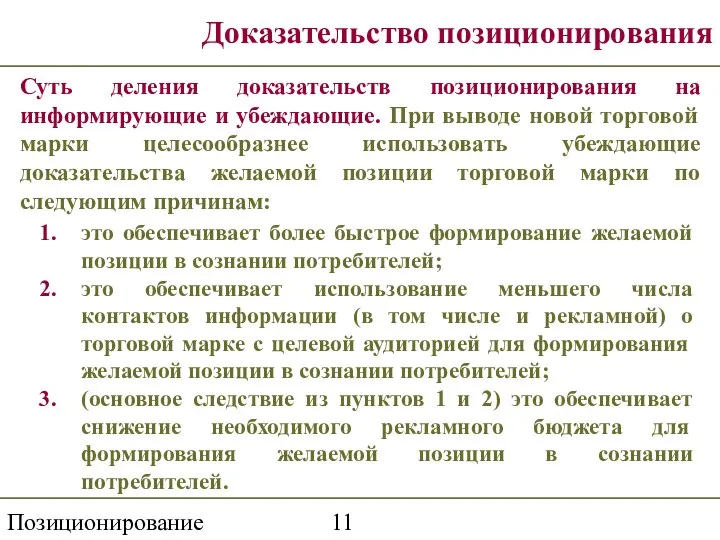 Доказательство позиционирования

Суть деления доказательств позиционирования на информирующие и убеждающие. При выводе новой торговой марки целесообразнее использовать убеждающие доказательства желаемой позиции торговой марки по следующим причинам:

1. это обеспечивает более быстрое формирование желаемой позиции в сознании потребителей;
2. это обеспечивает использование меньшего числа контактов информации (в том числе и рекламной) о торговой марке с целевой аудиторией для формирования желаемой позиции в сознании потребителей;
3. (основное следствие из пунктов 1 и 2) это обеспечивает снижение необходимого рекламного бюджета для формирования желаемой позиции в сознании потребителей.

Позиционирование 11